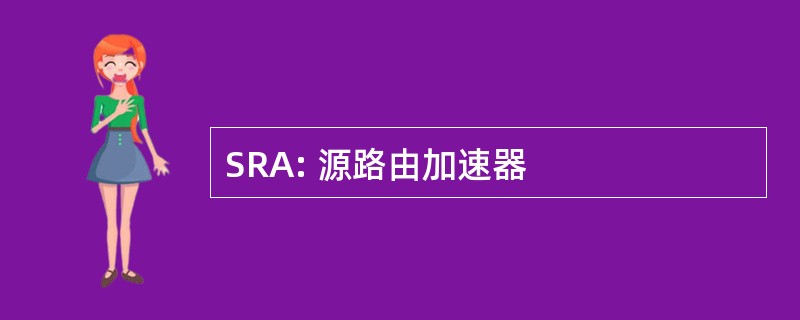 SRA: 源路由加速器